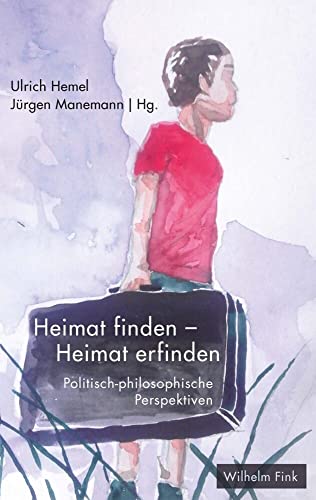 Ulrich Hemel
Jürgen Manemann | Hg.

Heimat finden – Heimat erfinden

Politisch-philosophische Perspektiven

Wilhelm Fink